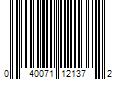 0 40071 12137 2